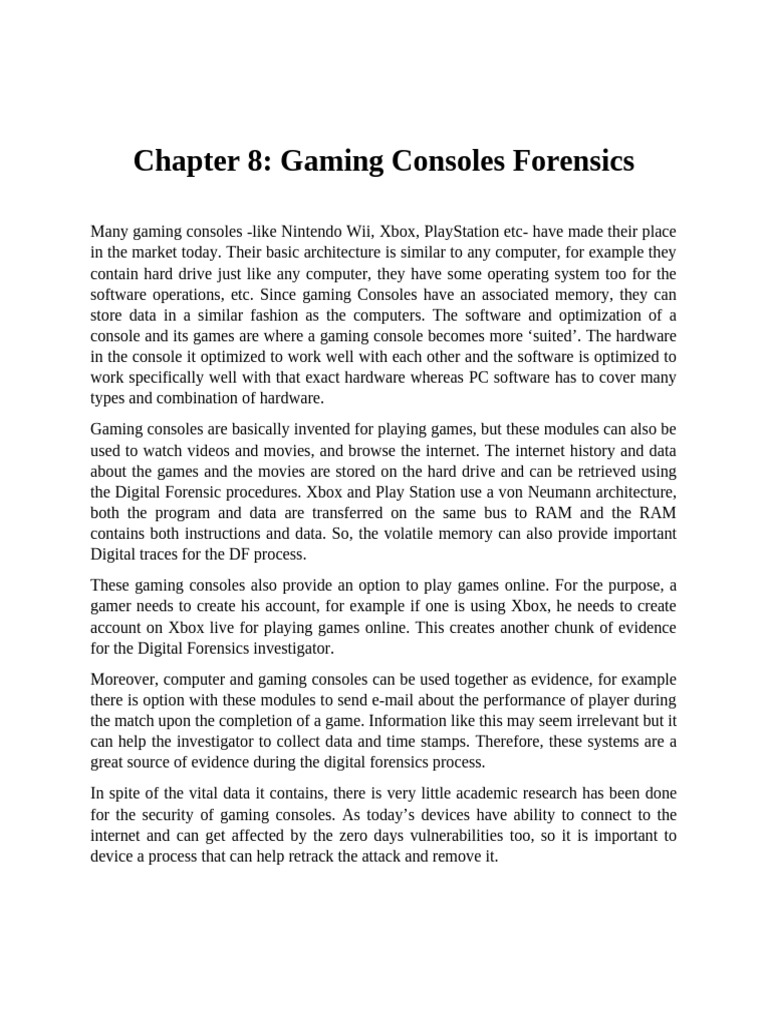 Chapter 8: Gaming Consoles Forensics

Many gaming consoles -like Nintendo Wii, Xbox, PlayStation etc- have made their place in the market today. Their basic architecture is similar to any computer, for example they contain hard drive just like any computer, they have some operating system too for the software operations, etc. Since gaming Consoles have an associated memory, they can store data in a similar fashion as the computers. The software and optimization of a console and its games are where a gaming console becomes more ‘suited’. The hardware in the console it optimized to work well with each other and the software is optimized to work specifically well with that exact hardware whereas PC software has to cover many types and combination of hardware.

Gaming consoles are basically invented for playing games, but these modules can also be used to watch videos and movies, and browse the internet. The internet history and data about the games and the movies are stored on the hard drive and can be retrieved using the Digital Forensic procedures. Xbox and Play Station use a von Neumann architecture, both the program and data are transferred on the same bus to RAM and the RAM contains both instructions and data. So, the volatile memory can also provide important Digital traces for the DF process.

These gaming consoles also provide an option to play games online. For the purpose, a gamer needs to create his account, for example if one is using Xbox, he needs to create account on Xbox live for playing games online. This creates another chunk of evidence for the Digital Forensics investigator.

Moreover, computer and gaming consoles can be used together as evidence, for example there is option with these modules to send e-mail about the performance of player during the match upon the completion of a game. Information like this may seem irrelevant but it can help the investigator to collect data and time stamps. Therefore, these systems are a great source of evidence during the digital forensics process.

In spite of the vital data it contains, there is very little academic research has been done for the security of gaming consoles. As today’s devices have ability to connect to the internet and can get affected by the zero days vulnerabilities too, so it is important to device a process that can help retrack the attack and remove it.